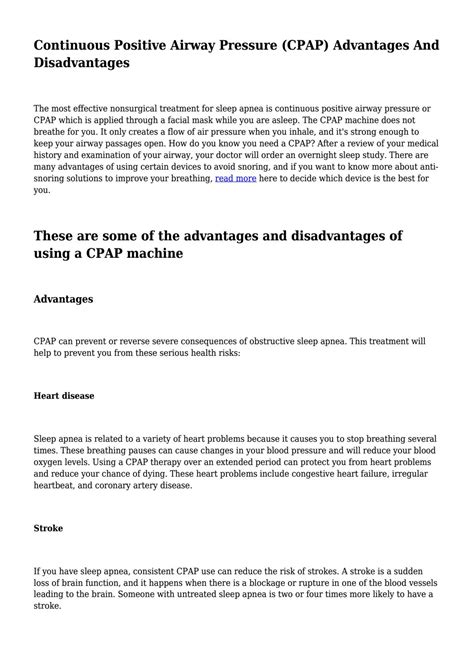 Continuous Positive Airway Pressure (CPAP) Advantages And Disadvantages

The most effective nonsurgical treatment for sleep apnea is continuous positive airway pressure or CPAP which is applied through a facial mask while you are asleep. The CPAP machine does not breathe for you. It only creates a flow of air pressure when you inhale, and it's strong enough to keep your airway passages open. How do you know you need a CPAP? After a review of your medical history and examination of your airway, your doctor will order an overnight sleep study. There are many advantages of using certain devices to avoid snoring, and if you want to know more about anti-snoring solutions to improve your breathing, read more here to decide which device is the best for you.

These are some of the advantages and disadvantages of using a CPAP machine

Advantages

CPAP can prevent or reverse severe consequences of obstructive sleep apnea. This treatment will help to prevent you from these serious health risks:

Heart disease

Sleep apnea is related to a variety of heart problems because it causes you to stop breathing several times. These breathing pauses can cause changes in your blood pressure and will reduce your blood oxygen levels. Using a CPAP therapy over an extended period can protect you from heart problems and reduce your chance of dying. These heart problems include congestive heart failure, irregular heartbeat, and coronary artery disease.

Stroke

If you have sleep apnea, consistent CPAP use can reduce the risk of strokes. A stroke is a sudden loss of brain function, and it happens when there is a blockage or rupture in one of the blood vessels leading to the brain. Someone with untreated sleep apnea is two or four times more likely to have a stroke.